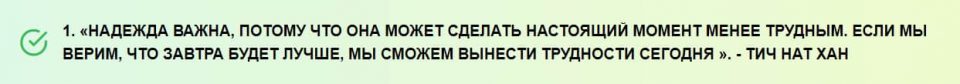 1. «НАДЕЖДА ВАЖНА, ПОТОМУ ЧТО ОНА МОЖЕТ СДЕЛАТЬ НАСТОЯЩИЙ МОМЕНТ МЕНЕЕ ТРУДНЫМ. ЕСЛИ МЫ ВЕРИМ, ЧТО ЗАВТРА БУДЕТ ЛУЧШЕ, МЫ СМОЖЕМ ВЫНЕСТИ ТРУДНОСТИ СЕГОДНЯ ». - ТИЧ НАТ ХАН